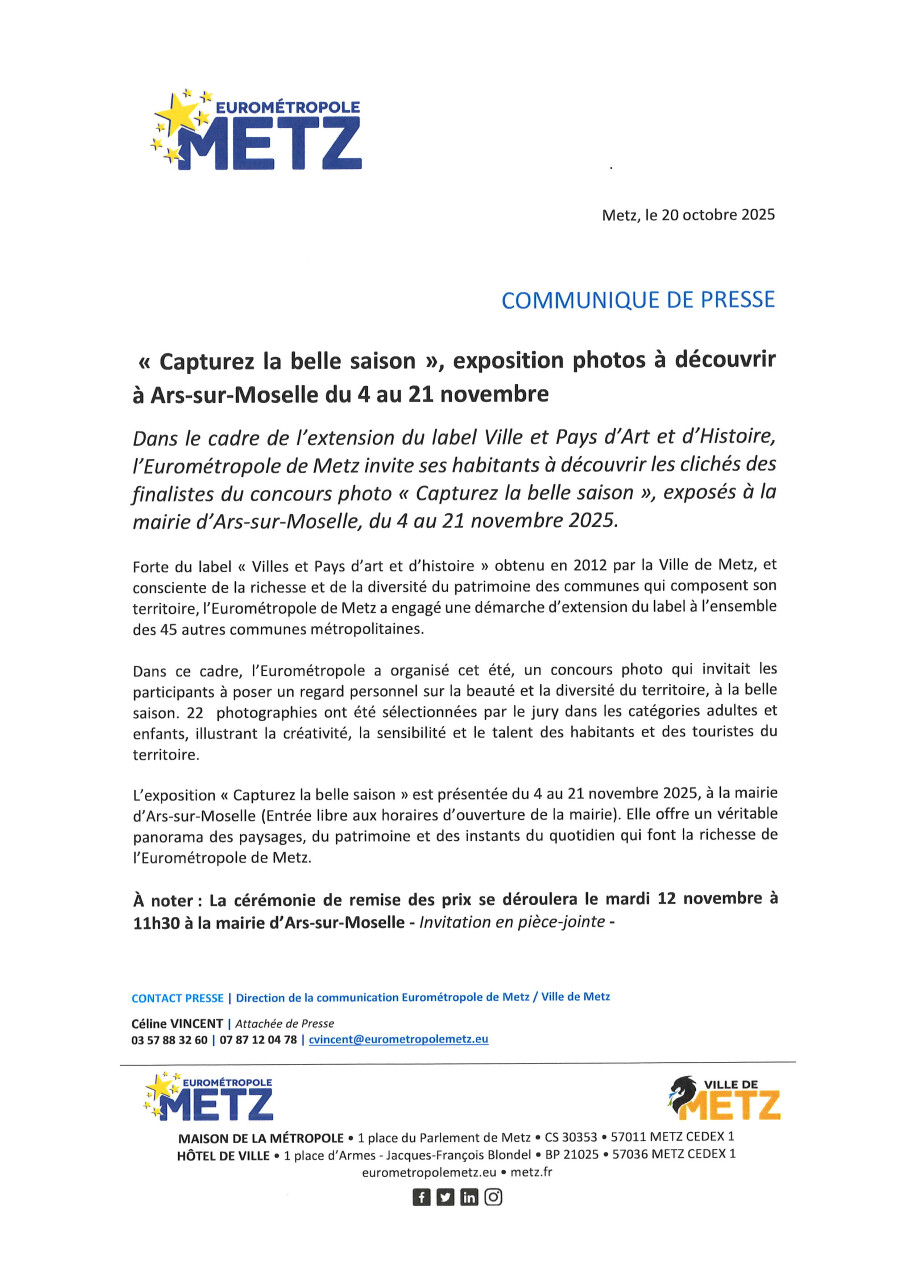 EUROMÉTROPOLE
METZ

Metz, le 20 octobre 2025

COMMUNIQUE DE PRESSE

« Capturez la belle saison », exposition photos à découvrir à Ars-sur-Moselle du 4 au 21 novembre

Dans le cadre de l'extension du label Ville et Pays d'Art et d'Histoire, l'Eurométropole de Metz invite ses habitants à découvrir les clichés des finalistes du concours photo « Capturez la belle saison », exposés à la mairie d'Ars-sur-Moselle, du 4 au 21 novembre 2025.

Forte du label « Villes et Pays d'art et d'histoire » obtenu en 2012 par la Ville de Metz, et consciente de la richesse et de la diversité du patrimoine des communes qui composent son territoire, l'Eurométropole de Metz a engagé une démarche d'extension du label à l'ensemble des 45 autres communes métropolitaines.

Dans ce cadre, l'Eurométropole a organisé cet été, un concours photo qui invitait les participants à poser un regard personnel sur la beauté et la diversité du territoire, à la belle saison. 22 photographies ont été sélectionnées par le jury dans les catégories adultes et enfants, illustrant la créativité, la sensibilité et le talent des habitants et des touristes du territoire.

L'exposition « Capturez la belle saison » est présentée du 4 au 21 novembre 2025, à la mairie d'Ars-sur-Moselle (Entrée libre aux horaires d'ouverture de la mairie). Elle offre un véritable panorama des paysages, du patrimoine et des instants du quotidien qui font la richesse de l'Eurométropole de Metz.

À noter : La cérémonie de remise des prix se déroulera le mardi 12 novembre à 11h30 à la mairie d'Ars-sur-Moselle - Invitation en pièce-jointe -

CONTACT PRESSE | Direction de la communication Eurométropole de Metz / Ville de Metz

Céline VINCENT | Attachée de Presse
03 57 88 32 60 | 07 87 12 04 78 | cvincent@eurometropolemetz.eu

EUROMÉTROPOLE
METZ

VILLE DE
METZ

MAISON DE LA MÉTROPOLE • 1 place du Parlement de Metz • CS 30353 • 57011 METZ CEDEX 1
HÔTEL DE VILLE • 1 place d'Armes - Jacques-François Blondel • BP 21025 • 57036 METZ CEDEX 1
eurometropolemetz.eu • metz.fr